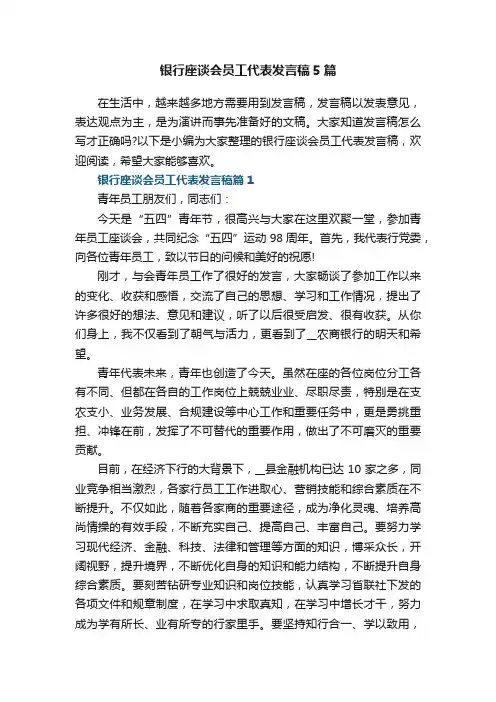 银行座谈会员工代表发言稿5篇

在生活中，越来越多地方需要用到发言稿，发言稿以发表意见，表达观点为主，是为演讲而事先准备好的文稿。大家知道发言稿怎么写才正确吗?以下是小编为大家整理的银行座谈会员工代表发言稿，欢迎阅读，希望大家能够喜欢。

银行座谈会员工代表发言稿篇1

青年员工朋友们，同志们：

今天是“五四”青年节，很高兴与大家在这里欢聚一堂，参加青年员工座谈会，共同纪念“五四”运动98周年。首先，我代表行党委，向各位青年员工，致以节日的问候和美好的祝愿!

刚才，与会青年员工作了很好的发言，大家畅谈了参加工作以来的变化、收获和感悟，交流了自己的思想、学习和工作情况，提出了许多很好的想法、意见和建议，听了以后很受启发、很有收获。从你们身上，我不仅看到了朝气与活力，更看到了__农商银行的明天和希望。

青年代表未来，青年也创造了今天。虽然在座的各位岗位分工各有不同、但都在各自的工作岗位上兢兢业业、尽职尽责，特别是在支农支小、业务发展、合规建设等中心工作和重要任务中，更是勇挑重担、冲锋在前，发挥了不可替代的重要作用，做出了不可磨灭的重要贡献。

目前，在经济下行的大背景下，__县金融机构已达10家之多，同业竞争相当激烈，各家行员工工作进取心、营销技能和综合素质在不断提升。不仅如此，随着各家商的重要途径，成为净化灵魂、培养高尚情操的有效手段，不断充实自己、提高自己、丰富自己。要努力学习现代经济、金融、科技、法律和管理等方面的知识，博采众长，开阔视野，提升境界，不断优化自身的知识和能力结构，不断提升自身综合素质。要刻苦钻研专业知识和岗位技能，认真学习省联社下发的各项文件和规章制度，在学习中求取真知，在学习中增长才干，努力成为学有所长、业有所专的行家里手。要坚持知行合一、学以致用，